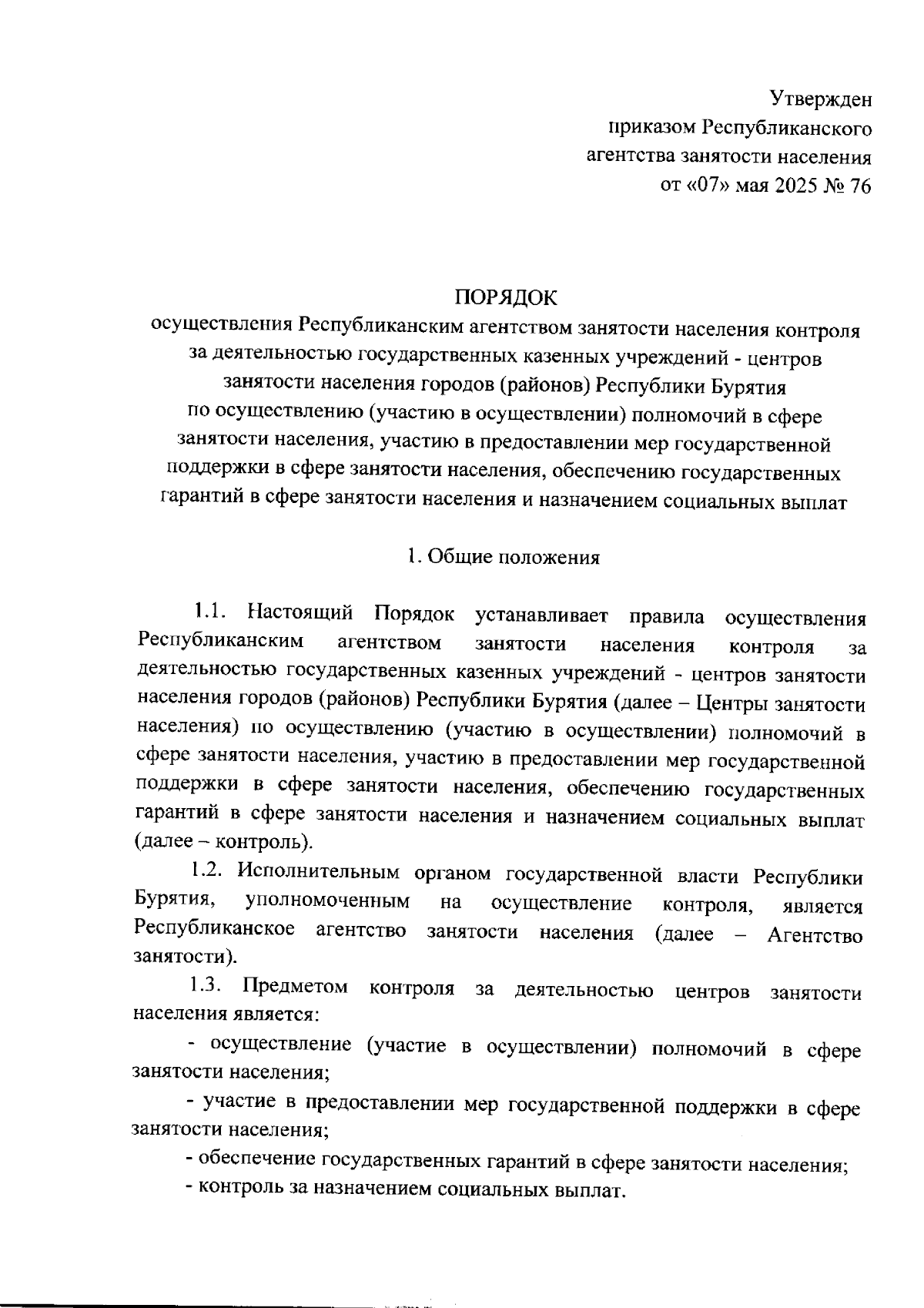 Утвержден
приказом Республиканского
агентства занятости населения
от «07» мая 2025 № 76

ПОРЯДОК
осуществления Республиканским агентством занятости населения контроля за деятельностью государственных казенных учреждений - центров занятости населения городов (районов) Республики Бурятия по осуществлению (участию в осуществлении) полномочий в сфере занятости населения, участию в предоставлении мер государственной поддержки в сфере занятости населения, обеспечению государственных гарантий в сфере занятости населения и назначением социальных выплат

1. Общие положения

1.1. Настоящий Порядок устанавливает правила осуществления Республиканским агентством занятости населения контроля за деятельностью государственных казенных учреждений - центров занятости населения городов (районов) Республики Бурятия (далее – Центры занятости населения) по осуществлению (участию в осуществлении) полномочий в сфере занятости населения, участию в предоставлении мер государственной поддержки в сфере занятости населения, обеспечению государственных гарантий в сфере занятости населения и назначением социальных выплат (далее – контроль).

1.2. Исполнительным органом государственной власти Республики Бурятия, уполномоченным на осуществление контроля, является Республиканское агентство занятости населения (далее – Агентство занятости).

1.3. Предметом контроля за деятельностью центров занятости населения является:

- осуществление (участие в осуществлении) полномочий в сфере занятости населения;

- участие в предоставлении мер государственной поддержки в сфере занятости населения;

- обеспечение государственных гарантий в сфере занятости населения;

- контроль за назначением социальных выплат.